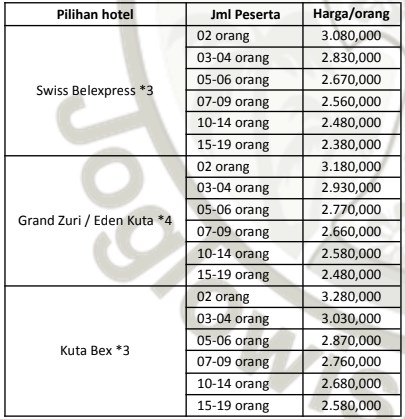 | Pilihan hotel | Jml Peserta | Harga/orang |
|---|---|---|
| Swiss Belexpress *3 | 02 orang | 3.080,000 |
| | 03-04 orang | 2.830,000 |
| | 05-06 orang | 2.670,000 |
| | 07-09 orang | 2.560,000 |
| | 10-14 orang | 2.480,000 |
| | 15-19 orang | 2.380,000 |
| Grand Zuri / Eden Kuta *4 | 02 orang | 3.180,000 |
| | 03-04 orang | 2.930,000 |
| | 05-06 orang | 2.770,000 |
| | 07-09 orang | 2.660,000 |
| | 10-14 orang | 2.580,000 |
| | 15-19 orang | 2.480,000 |
| Kuta Bex *3 | 02 orang | 3.280,000 |
| | 03-04 orang | 3.030,000 |
| | 05-06 orang | 2.870,000 |
| | 07-09 orang | 2.760,000 |
| | 10-14 orang | 2.680,000 |
| | 15-19 orang | 2.580,000 |